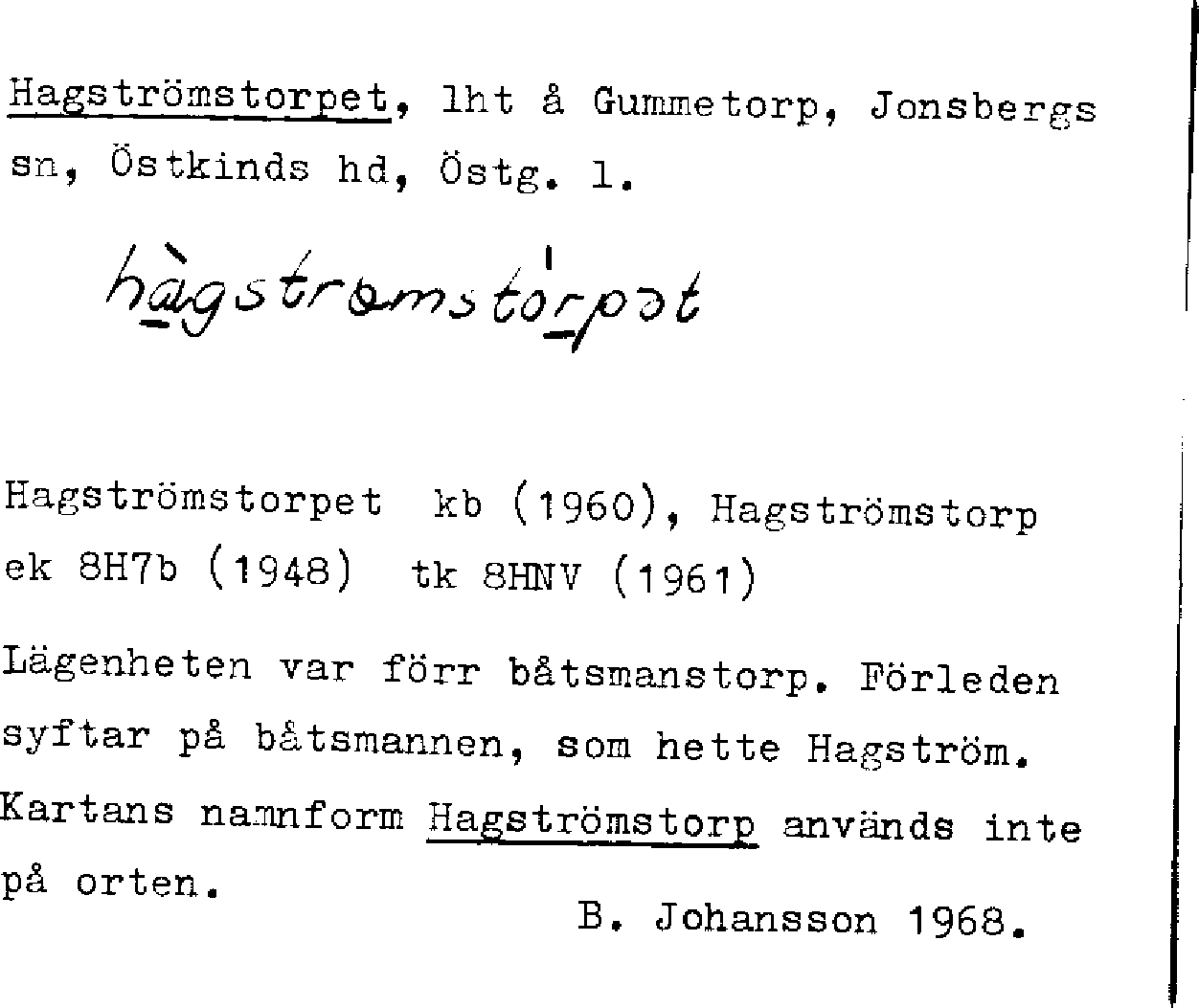 Hagströmstorpet, lht å Gummetorp, Jonsbergs sn, Östkinds hd, Östg. l.

hàgstrømstórpət

Hagströmstorpet kb (1960), Hagströmstorp ek 8H7b (1948) tk 8HNV (1961)

Lägenheten var förr båtsmanstorp. Förleden syftar på båtsmannen, som hette Hagström. Kartans namnform Hagströmstorp används inte på orten.

B. Johansson 1968.